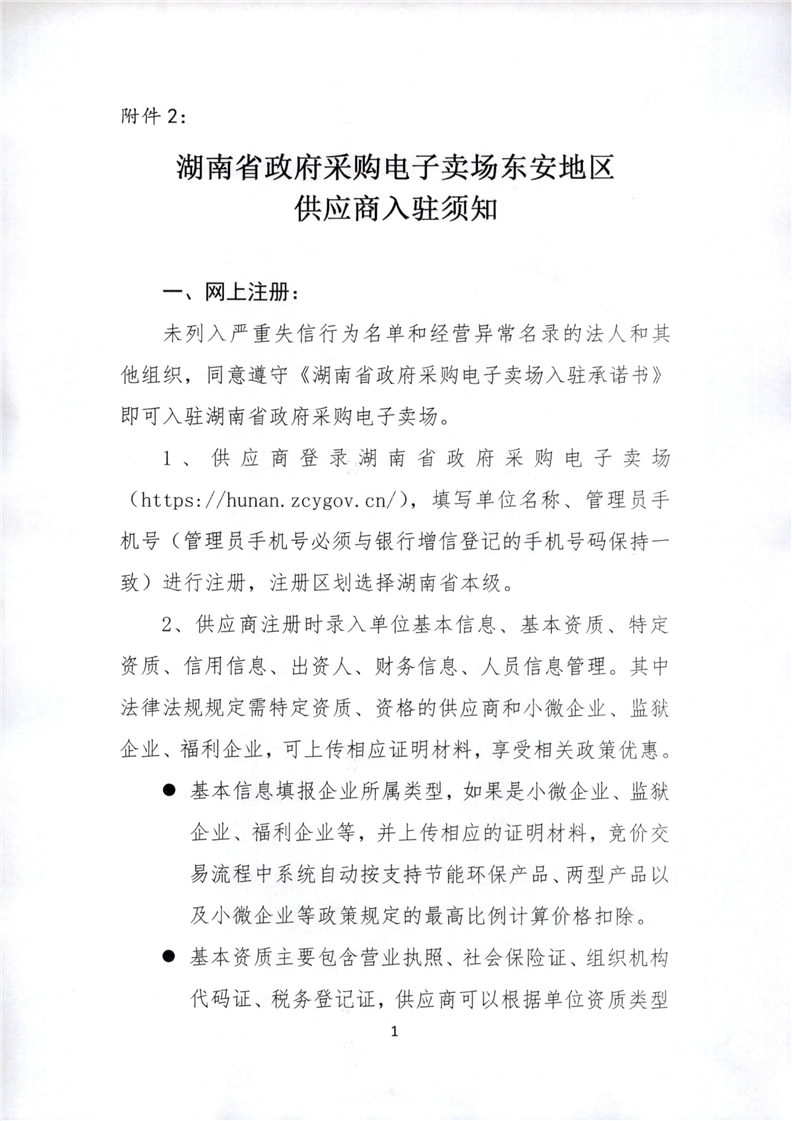 附件2：

湖南省政府采购电子卖场东安地区
供应商入驻须知

一、网上注册：

未列入严重失信行为名单和经营异常名录的法人和其他组织，同意遵守《湖南省政府采购电子卖场入驻承诺书》即可入驻湖南省政府采购电子卖场。

1、供应商登录湖南省政府采购电子卖场（https://hunan.zcygov.cn/），填写单位名称、管理员手机号（管理员手机号必须与银行增信登记的手机号码保持一致）进行注册，注册区划选择湖南省本级。

2、供应商注册时录入单位基本信息、基本资质、特定资质、信用信息、出资人、财务信息、人员信息管理。其中法律法规规定需特定资质、资格的供应商和小微企业、监狱企业、福利企业，可上传相应证明材料，享受相关政策优惠。

● 基本信息填报企业所属类型，如果是小微企业、监狱企业、福利企业等，并上传相应的证明材料，竞价交易流程中系统自动按支持节能环保产品、两型产品以及小微企业等政策规定的最高比例计算价格扣除。

● 基本资质主要包含营业执照、社会保险证、组织机构代码证、税务登记证，供应商可以根据单位资质类型

1